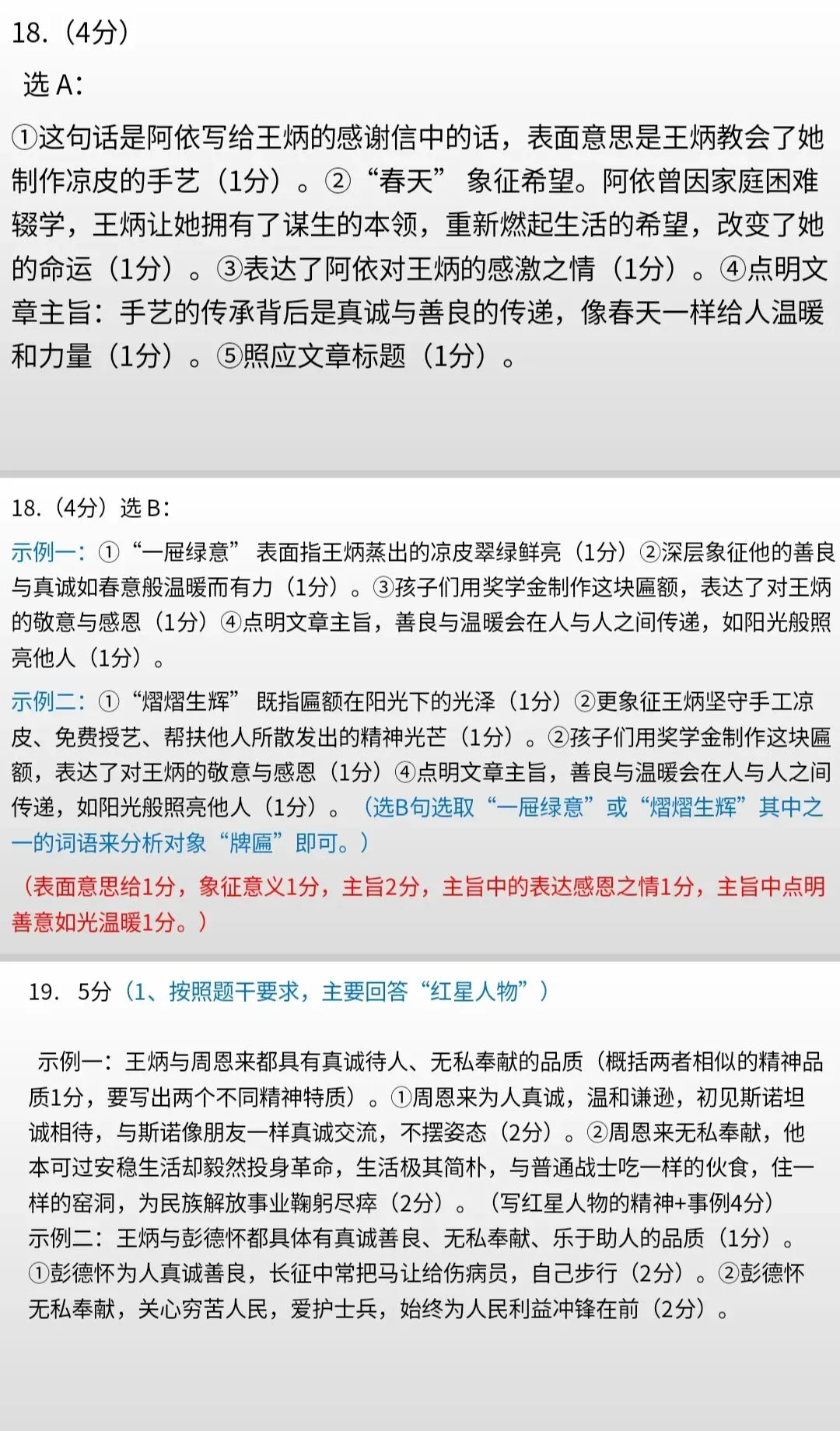 18.（4分）

选 A：

①这句话是阿依写给王炳的感谢信中的话，表面意思是王炳教会了她制作凉皮的手艺（1分）。②“春天”象征希望。阿依曾因家庭困难辍学，王炳让她拥有了谋生的本领，重新燃起生活的希望，改变了她的命运（1分）。③表达了阿依对王炳的感激之情（1分）。④点明文章主旨：手艺的传承背后是真诚与善良的传递，像春天一样给人温暖和力量（1分）。⑤照应文章标题（1分）。

18.（4分）选 B：

示例一：①“一屉绿意”表面指王炳蒸出的凉皮翠绿鲜亮（1分）②深层象征他的善良与真诚如春意般温暖而有力（1分）。③孩子们用奖学金制作这块匾额，表达了对王炳的敬意与感恩（1分）④点明文章主旨，善良与温暖会在人与人之间传递，如阳光般照亮他人（1分）。

示例二：①“熠熠生辉”既指匾额在阳光下的光泽（1分）②更象征王炳坚守手工凉皮、免费授艺、帮扶他人所散发出的精神光芒（1分）。②孩子们用奖学金制作这块匾额，表达了对王炳的敬意与感恩（1分）④点明文章主旨，善良与温暖会在人与人之间传递，如阳光般照亮他人（1分）。（选B句选取“一屉绿意”或“熠熠生辉”其中之一的词语来分析对象“牌匾”即可。）

（表面意思给1分，象征意义1分，主旨2分，主旨中的表达感恩之情1分，主旨中点明善意如光温暖1分。）

19. 5分（1、按照题干要求，主要回答“红星人物”）

示例一：王炳与周恩来都具有真诚待人、无私奉献的品质（概括两者相似的精神品质1分，要写出两个不同精神特质）。①周恩来为人真诚，温和谦逊，初见斯诺坦诚相待，与斯诺像朋友一样真诚交流，不摆姿态（2分）。②周恩来无私奉献，他本可过安稳生活却毅然投身革命，生活极其简朴，与普通战士吃一样的伙食，住一样的窑洞，为民族解放事业鞠躬尽瘁（2分）。（写红星人物的精神+事例4分）
示例二：王炳与彭德怀都具体有真诚善良、无私奉献、乐于助人的品质（1分）。①彭德怀为人真诚善良，长征中常把马让给伤病员，自己步行（2分）。②彭德怀无私奉献，关心穷苦人民，爱护士兵，始终为人民利益冲锋在前（2分）。